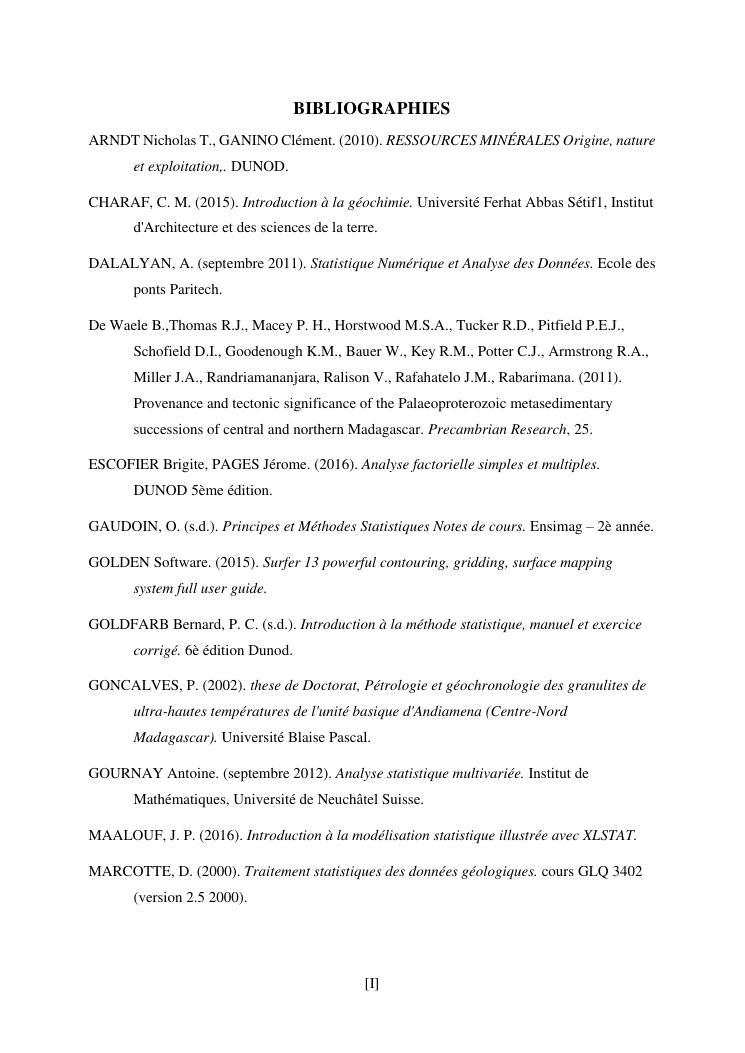 BIBLIOGRAPHIES

ARNDT Nicholas T., GANINO Clément. (2010). RESSOURCES MINÉRALES Origine, nature et exploitation,. DUNOD.

CHARAF, C. M. (2015). Introduction à la géochimie. Université Ferhat Abbas Sétif1, Institut d'Architecture et des sciences de la terre.

DALALYAN, A. (septembre 2011). Statistique Numérique et Analyse des Données. Ecole des ponts Paritech.

De Waele B.,Thomas R.J., Macey P. H., Horstwood M.S.A., Tucker R.D., Pitfield P.E.J., Schofield D.I., Goodenough K.M., Bauer W., Key R.M., Potter C.J., Armstrong R.A., Miller J.A., Randriamananjara, Ralison V., Rafahatelo J.M., Rabarimana. (2011). Provenance and tectonic significance of the Palaeoproterozoic metasedimentary successions of central and northern Madagascar. Precambrian Research, 25.

ESCOFIER Brigite, PAGES Jérome. (2016). Analyse factorielle simples et multiples. DUNOD 5ème édition.

GAUDOIN, O. (s.d.). Principes et Méthodes Statistiques Notes de cours. Ensimag – 2è année.

GOLDEN Software. (2015). Surfer 13 powerful contouring, gridding, surface mapping system full user guide.

GOLDFARB Bernard, P. C. (s.d.). Introduction à la méthode statistique, manuel et exercice corrigé. 6è édition Dunod.

GONCALVES, P. (2002). these de Doctorat, Pétrologie et géochronologie des granulites de ultra-hautes températures de l'unité basique d'Andiamena (Centre-Nord Madagascar). Université Blaise Pascal.

GOURNAY Antoine. (septembre 2012). Analyse statistique multivariée. Institut de Mathématiques, Université de Neuchâtel Suisse.

MAALOUF, J. P. (2016). Introduction à la modélisation statistique illustrée avec XLSTAT.

MARCOTTE, D. (2000). Traitement statistiques des données géologiques. cours GLQ 3402 (version 2.5 2000).

[I]